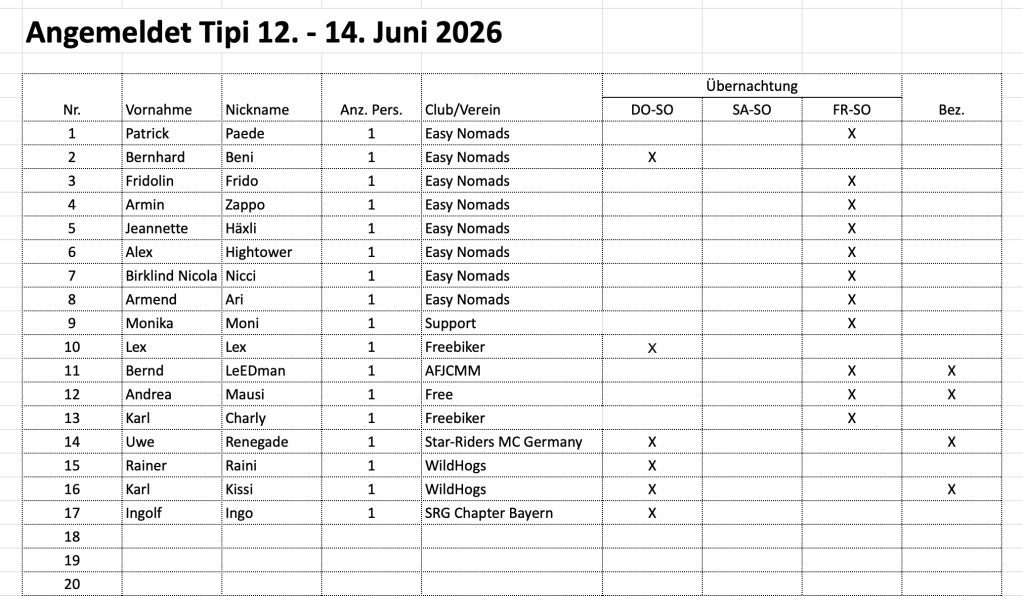 Angemeldet Tipi 12. - 14. Juni 2026

| Nr. | Vornahme | Nickname | Anz. Pers. | Club/Verein | Übernachtung DO-SO | Übernachtung SA-SO | Übernachtung FR-SO | Bez. |
|---|---|---|---|---|---|---|---|---|
| 1 | Patrick | Paede | 1 | Easy Nomads | | | X | |
| 2 | Bernhard | Beni | 1 | Easy Nomads | X | | | |
| 3 | Fridolin | Frido | 1 | Easy Nomads | | | X | |
| 4 | Armin | Zappo | 1 | Easy Nomads | | | X | |
| 5 | Jeannette | Häxli | 1 | Easy Nomads | | | X | |
| 6 | Alex | Hightower | 1 | Easy Nomads | | | X | |
| 7 | Birklind Nicola | Nicci | 1 | Easy Nomads | | | X | |
| 8 | Armend | Ari | 1 | Easy Nomads | | | X | |
| 9 | Monika | Moni | 1 | Support | | | X | |
| 10 | Lex | Lex | 1 | Freebiker | X | | | |
| 11 | Bernd | LeEDman | 1 | AFJCMM | | | X | X |
| 12 | Andrea | Mausi | 1 | Free | | | X | X |
| 13 | Karl | Charly | 1 | Freebiker | | | X | |
| 14 | Uwe | Renegade | 1 | Star-Riders MC Germany | X | | | X |
| 15 | Rainer | Raini | 1 | WildHogs | X | | | |
| 16 | Karl | Kissi | 1 | WildHogs | X | | | X |
| 17 | Ingolf | Ingo | 1 | SRG Chapter Bayern | X | | | |
| 18 | | | | | | | | |
| 19 | | | | | | | | |
| 20 | | | | | | | | |